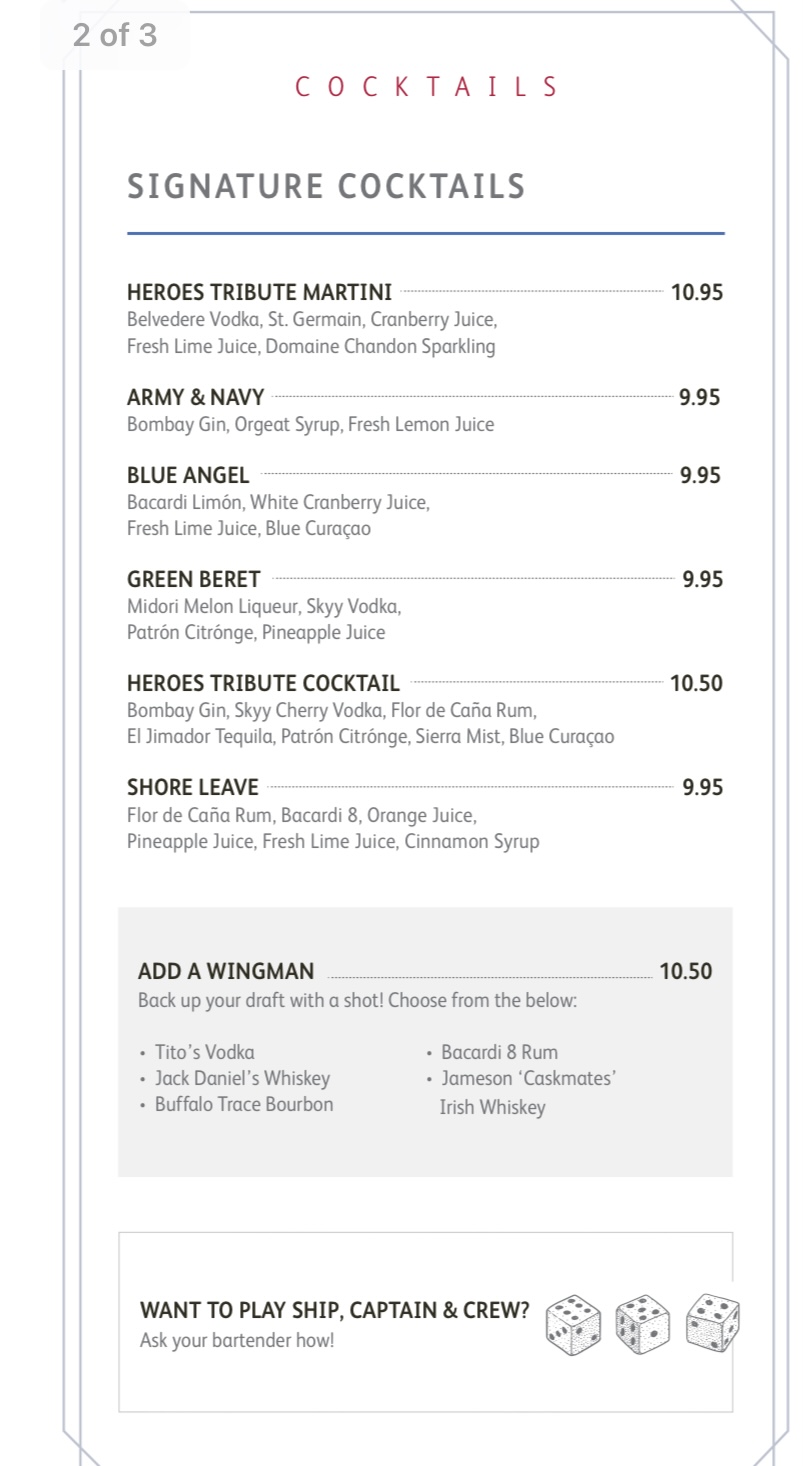 2 of 3

COCKTAILS

SIGNATURE COCKTAILS

HEROES TRIBUTE MARTINI 10.95
Belvedere Vodka, St. Germain, Cranberry Juice, Fresh Lime Juice, Domaine Chandon Sparkling

ARMY & NAVY 9.95
Bombay Gin, Orgeat Syrup, Fresh Lemon Juice

BLUE ANGEL 9.95
Bacardi Limón, White Cranberry Juice, Fresh Lime Juice, Blue Curaçao

GREEN BERET 9.95
Midori Melon Liqueur, Skyy Vodka, Patrón Citrónge, Pineapple Juice

HEROES TRIBUTE COCKTAIL 10.50
Bombay Gin, Skyy Cherry Vodka, Flor de Caña Rum, El Jimador Tequila, Patrón Citrónge, Sierra Mist, Blue Curaçao

SHORE LEAVE 9.95
Flor de Caña Rum, Bacardi 8, Orange Juice, Pineapple Juice, Fresh Lime Juice, Cinnamon Syrup

ADD A WINGMAN 10.50
Back up your draft with a shot! Choose from the below:

• Tito's Vodka
• Jack Daniel's Whiskey
• Buffalo Trace Bourbon

• Bacardi 8 Rum
• Jameson 'Caskmates' Irish Whiskey

WANT TO PLAY SHIP, CAPTAIN & CREW?
Ask your bartender how!